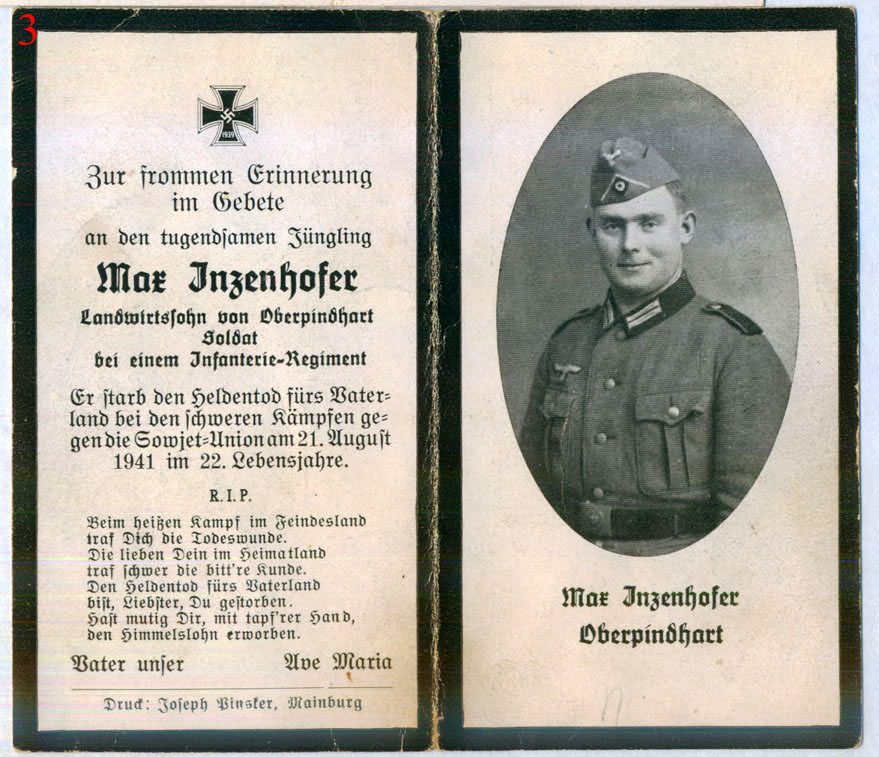 3

1939

Zur frommen Erinnerung im Gebete an den tugendsamen Jüngling

Max Inzenhofer

Landwirtssohn von Oberpindhart
Soldat
bei einem Infanterie-Regiment

Er starb den Heldentod fürs Vaterland bei den schweren Kämpfen gegen die Sowjet-Union am 21. August 1941 im 22. Lebensjahre.

R. I. P.

Beim heißen Kampf im Feindesland
traf Dich die Todeswunde.
Die lieben Dein im Heimatland
traf schwer die bitt're Kunde.
Den Heldentod fürs Vaterland
bist, Liebster, Du gestorben.
Hast mutig Dir, mit tapf'rer Hand,
den Himmelslohn erworben.

Vater unser Ave Maria

Druck: Joseph Pinsker, Mainburg

Max Inzenhofer
Oberpindhart